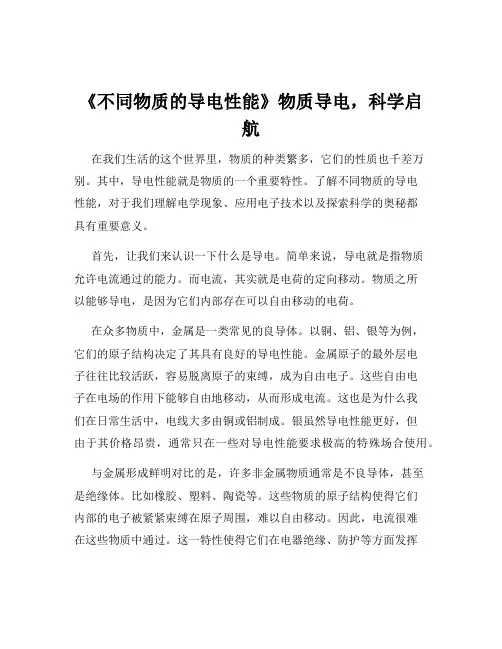 《不同物质的导电性能》物质导电，科学启航

在我们生活的这个世界里，物质的种类繁多，它们的性质也千差万别。其中，导电性能就是物质的一个重要特性。了解不同物质的导电性能，对于我们理解电学现象、应用电子技术以及探索科学的奥秘都具有重要意义。

首先，让我们来认识一下什么是导电。简单来说，导电就是指物质允许电流通过的能力。而电流，其实就是电荷的定向移动。物质之所以能够导电，是因为它们内部存在可以自由移动的电荷。

在众多物质中，金属是一类常见的良导体。以铜、铝、银等为例，它们的原子结构决定了其具有良好的导电性能。金属原子的最外层电子往往比较活跃，容易脱离原子的束缚，成为自由电子。这些自由电子在电场的作用下能够自由地移动，从而形成电流。这也是为什么我们在日常生活中，电线大多由铜或铝制成。银虽然导电性能更好，但由于其价格昂贵，通常只在一些对导电性能要求极高的特殊场合使用。

与金属形成鲜明对比的是，许多非金属物质通常是不良导体，甚至是绝缘体。比如橡胶、塑料、陶瓷等。这些物质的原子结构使得它们内部的电子被紧紧束缚在原子周围，难以自由移动。因此，电流很难在这些物质中通过。这一特性使得它们在电器绝缘、防护等方面发挥